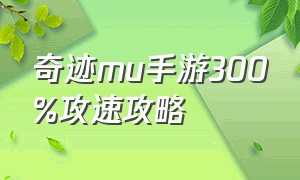 奇迹mu手游300%攻速攻略